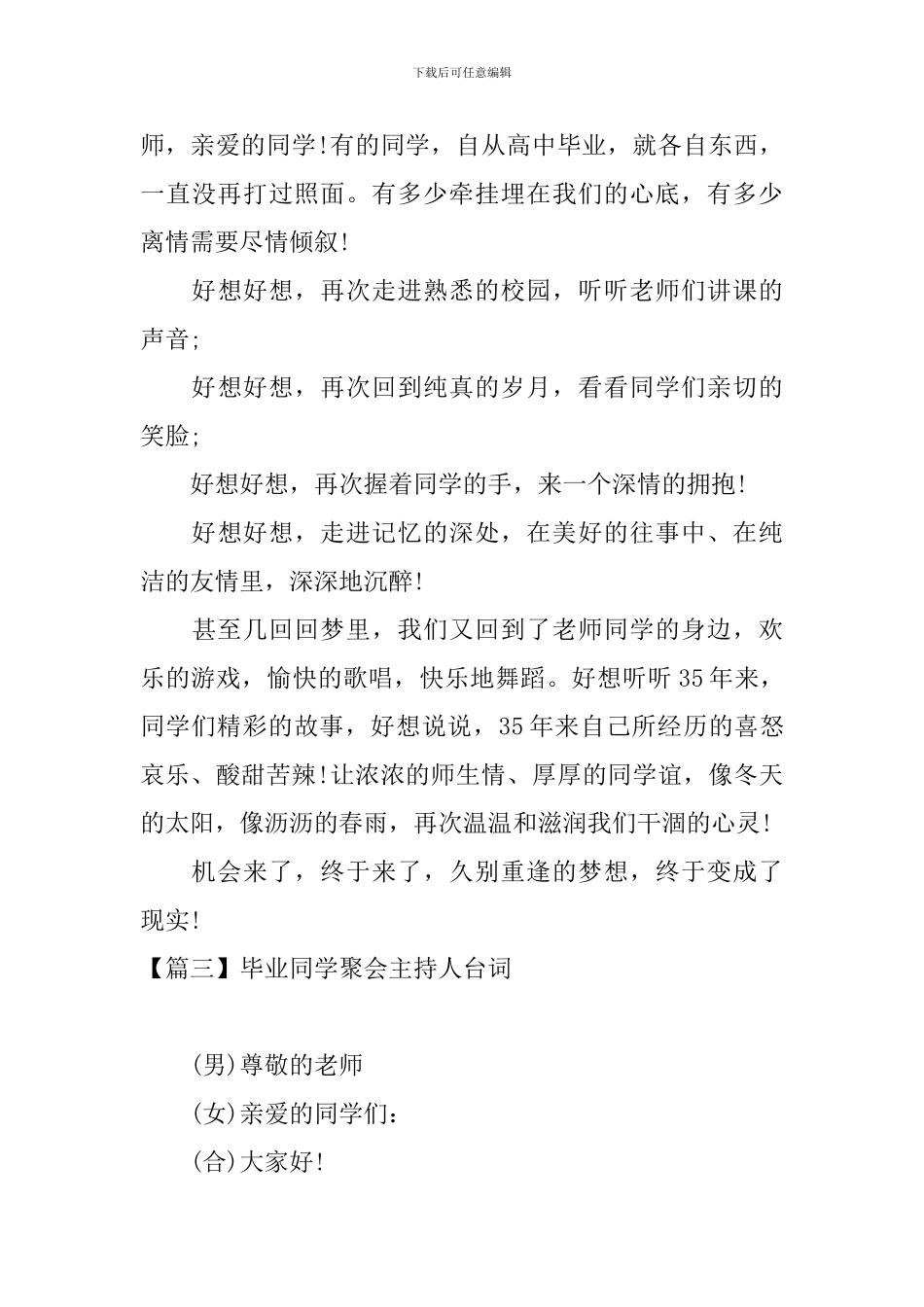 下载后可任意编辑

师，亲爱的同学!有的同学，自从高中毕业，就各自东西，一直没再打过照面。有多少牵挂埋在我们的心底，有多少离情需要尽情倾叙!

好想好想，再次走进熟悉的校园，听听老师们讲课的声音;

好想好想，再次回到纯真的岁月，看看同学们亲切的笑脸;

好想好想，再次握着同学的手，来一个深情的拥抱!

好想好想，走进记忆的深处，在美好的往事中、在纯洁的友情里，深深地沉醉!

甚至几回回梦里，我们又回到了老师同学的身边，欢乐的游戏，愉快的歌唱，快乐地舞蹈。好想听听35年来，同学们精彩的故事，好想说说，35年来自己所经历的喜怒哀乐、酸甜苦辣!让浓浓的师生情、厚厚的同学谊，像冬天的太阳，像沥沥的春雨，再次温温和滋润我们干涸的心灵!

机会来了，终于来了，久别重逢的梦想，终于变成了现实!

【篇三】毕业同学聚会主持人台词

(男)尊敬的老师

(女)亲爱的同学们:

(合)大家好!